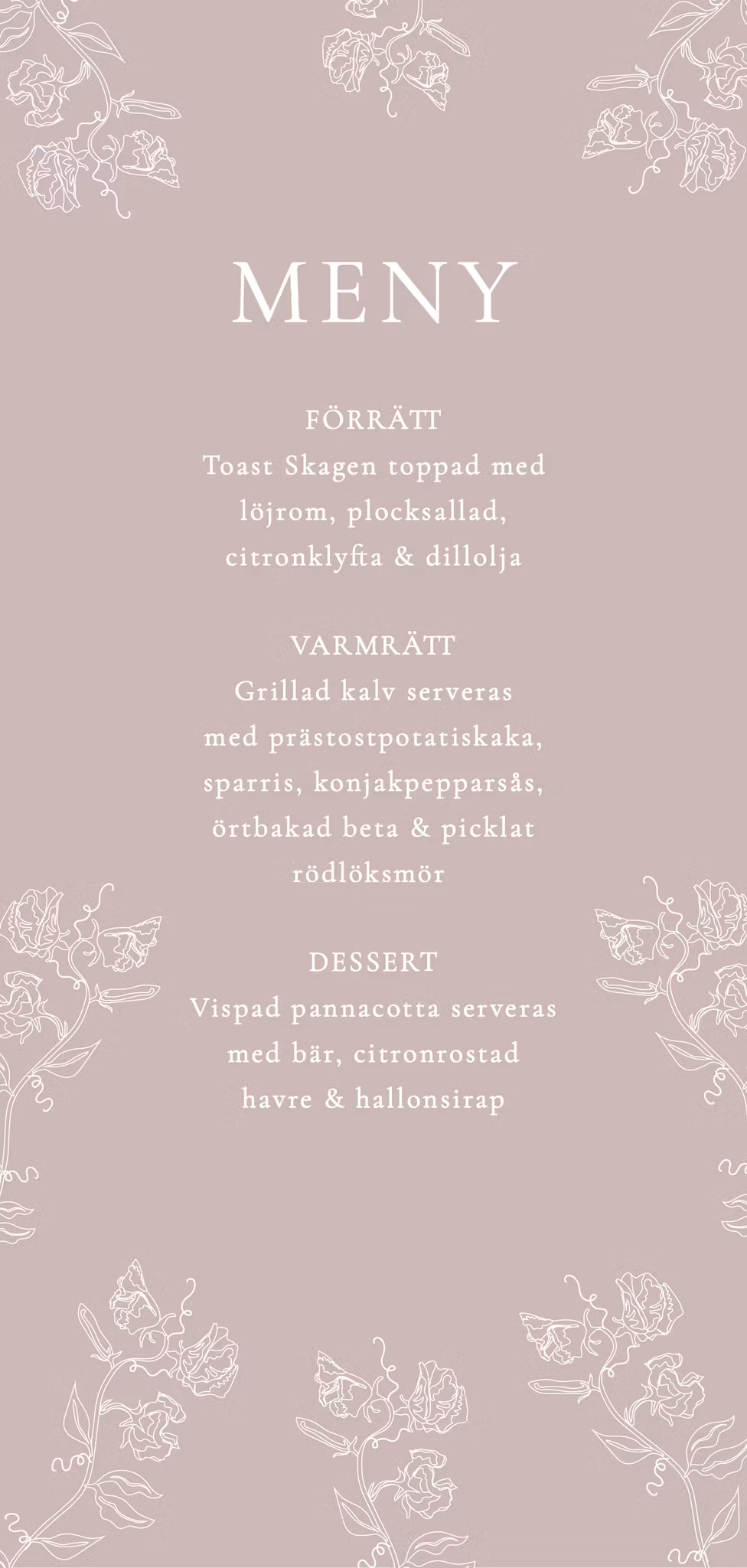 MENY

FÖRRÄTT
Toast Skagen toppad med löjrom, plocksallad, citronklyfta & dillolja

VARMRÄTT
Grillad kalv serveras med prästostpotatiskaka, sparris, konjakpepparsås, örtbakad beta & picklat rödlöksmör

DESSERT
Vispad pannacotta serveras med bär, citronrostad havre & hallonsirap